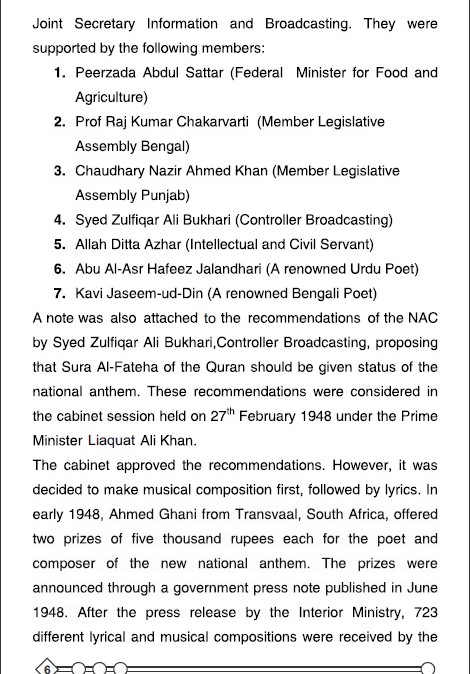 Joint Secretary Information and Broadcasting. They were supported by the following members:

1. Peerzada Abdul Sattar (Federal Minister for Food and Agriculture)
2. Prof Raj Kumar Chakarvarti (Member Legislative Assembly Bengal)
3. Chaudhary Nazir Ahmed Khan (Member Legislative Assembly Punjab)
4. Syed Zulfiqar Ali Bukhari (Controller Broadcasting)
5. Allah Ditta Azhar (Intellectual and Civil Servant)
6. Abu Al-Asr Hafeez Jalandhari (A renowned Urdu Poet)
7. Kavi Jaseem-ud-Din (A renowned Bengali Poet)

A note was also attached to the recommendations of the NAC by Syed Zulfiqar Ali Bukhari,Controller Broadcasting, proposing that Sura Al-Fateha of the Quran should be given status of the national anthem. These recommendations were considered in the cabinet session held on $27^{th}$ February 1948 under the Prime Minister Liaquat Ali Khan.

The cabinet approved the recommendations. However, it was decided to make musical composition first, followed by lyrics. In early 1948, Ahmed Ghani from Transvaal, South Africa, offered two prizes of five thousand rupees each for the poet and composer of the new national anthem. The prizes were announced through a government press note published in June 1948. After the press release by the Interior Ministry, 723 different lyrical and musical compositions were received by the

6